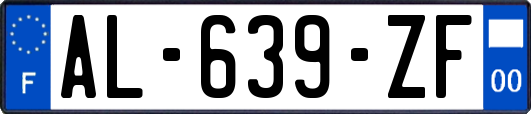 F
AL-639-ZF
00